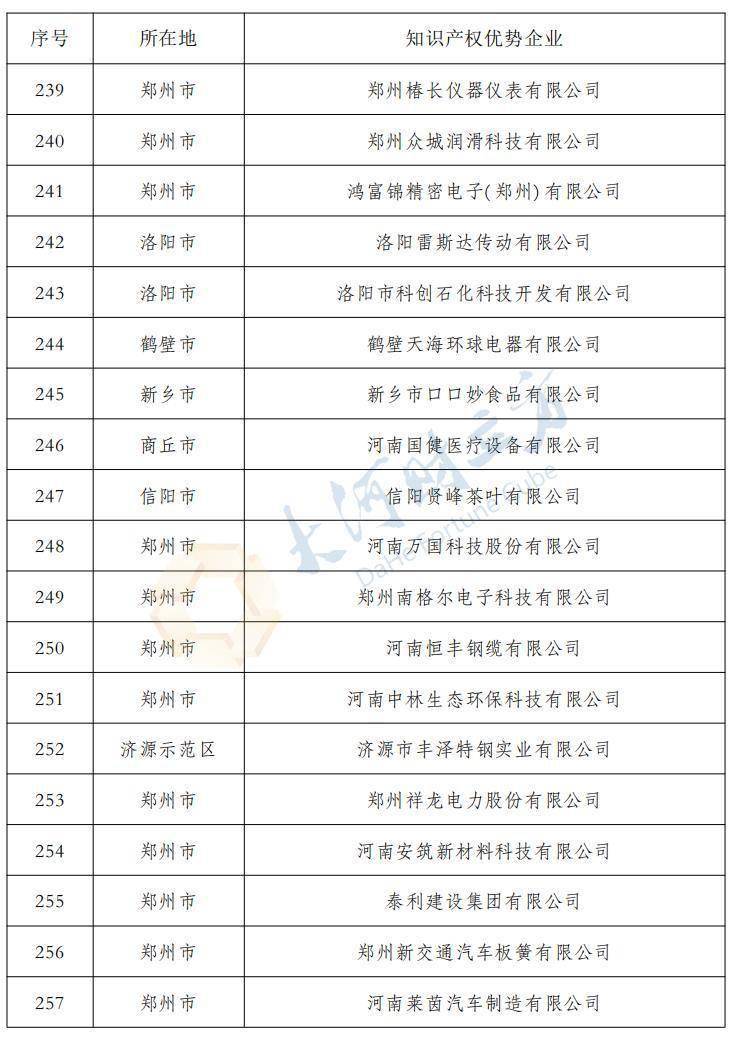 | 序号 | 所在地 | 知识产权优势企业 |
|---|---|---|
| 239 | 郑州市 | 郑州椿长仪器仪表有限公司 |
| 240 | 郑州市 | 郑州众城润滑科技有限公司 |
| 241 | 郑州市 | 鸿富锦精密电子(郑州)有限公司 |
| 242 | 洛阳市 | 洛阳雷斯达传动有限公司 |
| 243 | 洛阳市 | 洛阳市科创石化科技开发有限公司 |
| 244 | 鹤壁市 | 鹤壁天海环球电器有限公司 |
| 245 | 新乡市 | 新乡市口口妙食品有限公司 |
| 246 | 商丘市 | 河南国健医疗设备有限公司 |
| 247 | 信阳市 | 信阳贤峰茶叶有限公司 |
| 248 | 郑州市 | 河南万国科技股份有限公司 |
| 249 | 郑州市 | 郑州南格尔电子科技有限公司 |
| 250 | 郑州市 | 河南恒丰钢缆有限公司 |
| 251 | 郑州市 | 河南中林生态环保科技有限公司 |
| 252 | 济源示范区 | 济源市丰泽特钢实业有限公司 |
| 253 | 郑州市 | 郑州祥龙电力股份有限公司 |
| 254 | 郑州市 | 河南安筑新材料科技有限公司 |
| 255 | 郑州市 | 泰利建设集团有限公司 |
| 256 | 郑州市 | 郑州新交通汽车板簧有限公司 |
| 257 | 郑州市 | 河南莱茵汽车制造有限公司 |

大河财立方
Dahe Fortune Cube